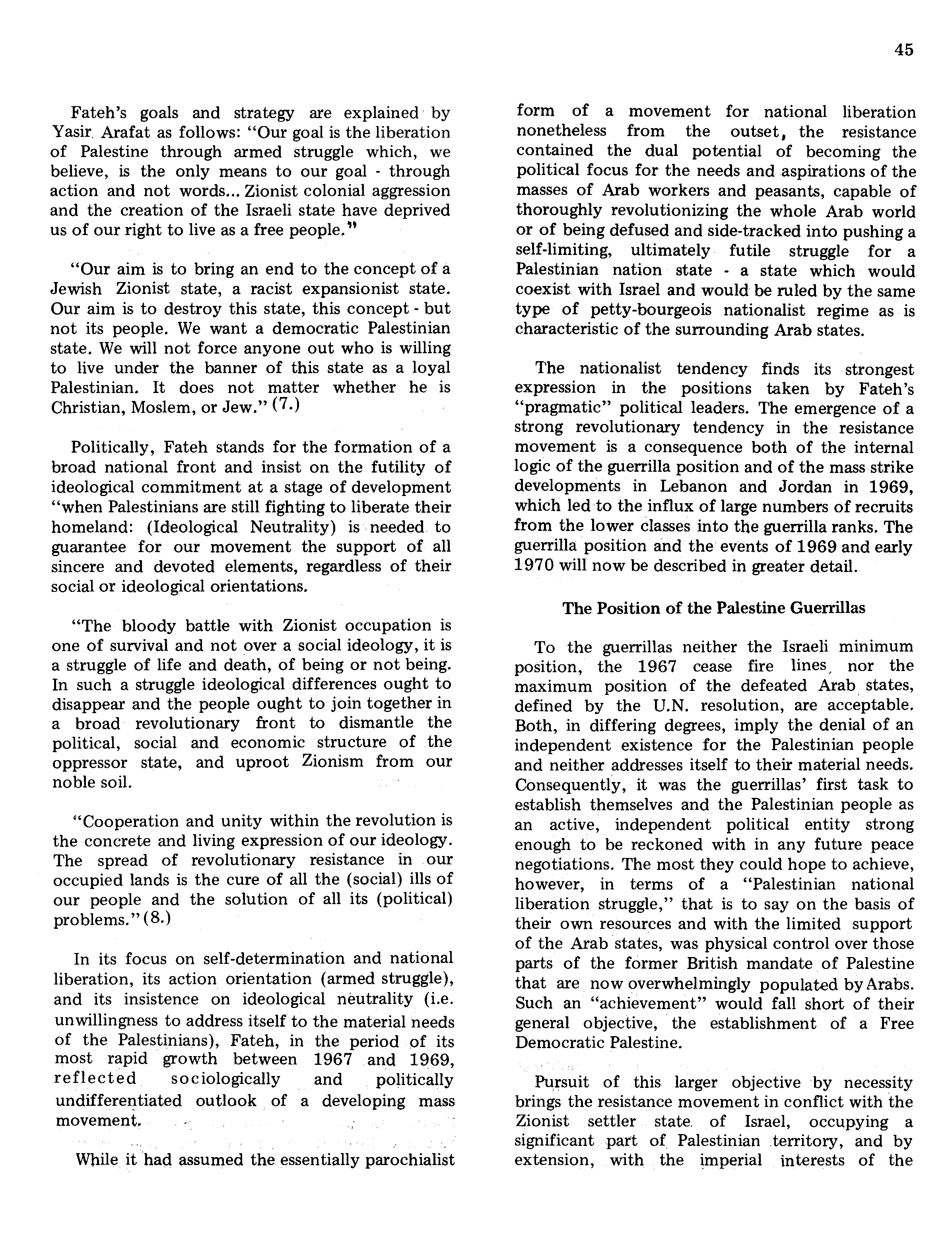 45

Fateh's goals and strategy are explained by Yasir Arafat as follows: "Our goal is the liberation of Palestine through armed struggle which, we believe, is the only means to our goal - through action and not words... Zionist colonial aggression and the creation of the Israeli state have deprived us of our right to live as a free people."

"Our aim is to bring an end to the concept of a Jewish Zionist state, a racist expansionist state. Our aim is to destroy this state, this concept - but not its people. We want a democratic Palestinian state. We will not force anyone out who is willing to live under the banner of this state as a loyal Palestinian. It does not matter whether he is Christian, Moslem, or Jew." (7.)

Politically, Fateh stands for the formation of a broad national front and insist on the futility of ideological commitment at a stage of development "when Palestinians are still fighting to liberate their homeland: (Ideological Neutrality) is needed to guarantee for our movement the support of all sincere and devoted elements, regardless of their social or ideological orientations.

"The bloody battle with Zionist occupation is one of survival and not over a social ideology, it is a struggle of life and death, of being or not being. In such a struggle ideological differences ought to disappear and the people ought to join together in a broad revolutionary front to dismantle the political, social and economic structure of the oppressor state, and uproot Zionism from our noble soil.

"Cooperation and unity within the revolution is the concrete and living expression of our ideology. The spread of revolutionary resistance in our occupied lands is the cure of all the (social) ills of our people and the solution of all its (political) problems." (8.)

In its focus on self-determination and national liberation, its action orientation (armed struggle), and its insistence on ideological neutrality (i.e. unwillingness to address itself to the material needs of the Palestinians), Fateh, in the period of its most rapid growth between 1967 and 1969, reflected sociologically and politically undifferentiated outlook of a developing mass movement.

While it had assumed the essentially parochialist form of a movement for national liberation nonetheless from the outset, the resistance contained the dual potential of becoming the political focus for the needs and aspirations of the masses of Arab workers and peasants, capable of thoroughly revolutionizing the whole Arab world or of being defused and side-tracked into pushing a self-limiting, ultimately futile struggle for a Palestinian nation state - a state which would coexist with Israel and would be ruled by the same type of petty-bourgeois nationalist regime as is characteristic of the surrounding Arab states.

The nationalist tendency finds its strongest expression in the positions taken by Fateh's "pragmatic" political leaders. The emergence of a strong revolutionary tendency in the resistance movement is a consequence both of the internal logic of the guerrilla position and of the mass strike developments in Lebanon and Jordan in 1969, which led to the influx of large numbers of recruits from the lower classes into the guerrilla ranks. The guerrilla position and the events of 1969 and early 1970 will now be described in greater detail.

The Position of the Palestine Guerrillas

To the guerrillas neither the Israeli minimum position, the 1967 cease fire lines, nor the maximum position of the defeated Arab states, defined by the U.N. resolution, are acceptable. Both, in differing degrees, imply the denial of an independent existence for the Palestinian people and neither addresses itself to their material needs. Consequently, it was the guerrillas' first task to establish themselves and the Palestinian people as an active, independent political entity strong enough to be reckoned with in any future peace negotiations. The most they could hope to achieve, however, in terms of a "Palestinian national liberation struggle," that is to say on the basis of their own resources and with the limited support of the Arab states, was physical control over those parts of the former British mandate of Palestine that are now overwhelmingly populated by Arabs. Such an "achievement" would fall short of their general objective, the establishment of a Free Democratic Palestine.

Pursuit of this larger objective by necessity brings the resistance movement in conflict with the Zionist settler state of Israel, occupying a significant part of Palestinian territory, and by extension, with the imperial interests of the